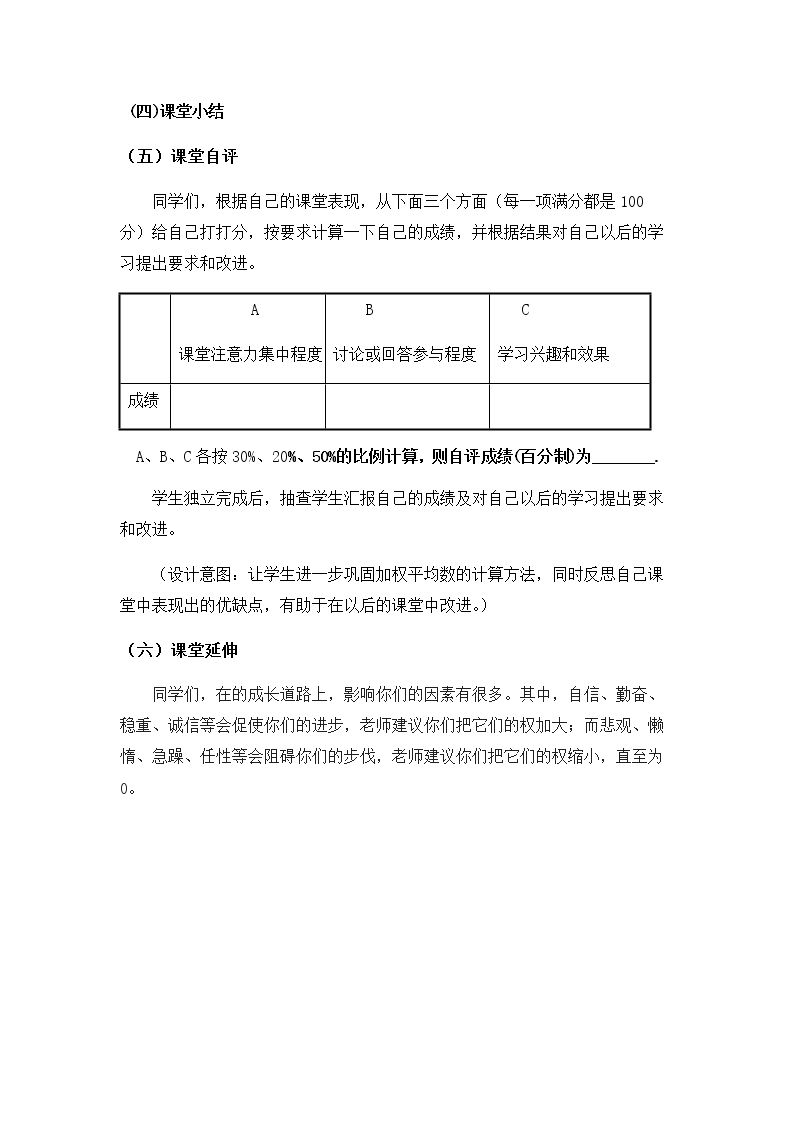 (四)课堂小结

（五）课堂自评

同学们，根据自己的课堂表现，从下面三个方面（每一项满分都是100分）给自己打打分，按要求计算一下自己的成绩，并根据结果对自己以后的学习提出要求和改进。

|  | A 课堂注意力集中程度 | B 讨论或回答参与程度 | C 学习兴趣和效果 |
|---|---|---|---|
| 成绩 |  |  |  |

A、B、C各按30%、20%、50%的比例计算，则自评成绩(百分制)为____.

学生独立完成后，抽查学生汇报自己的成绩及对自己以后的学习提出要求和改进。

（设计意图：让学生进一步巩固加权平均数的计算方法，同时反思自己课堂中表现出的优缺点，有助于在以后的课堂中改进。）

（六）课堂延伸

同学们，在的成长道路上，影响你们的因素有很多。其中，自信、勤奋、稳重、诚信等会促使你们的进步，老师建议你们把它们的权加大；而悲观、懒惰、急躁、任性等会阻碍你们的步伐，老师建议你们把它们的权缩小，直至为0。